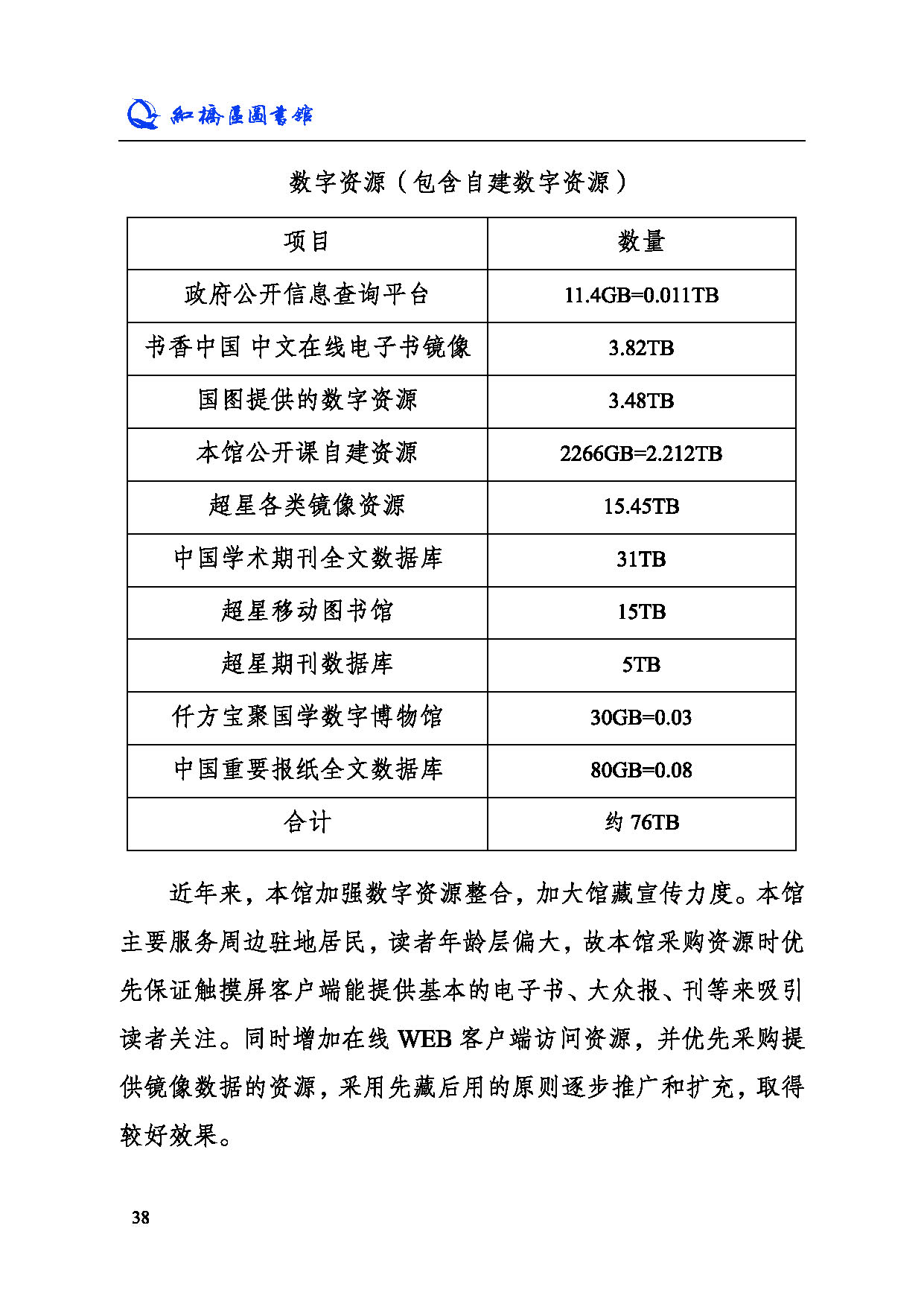 紅橋區圖書館

数字资源（包含自建数字资源）

| 项目 | 数量 |
|---|---|
| 政府公开信息查询平台 | 11.4GB=0.011TB |
| 书香中国 中文在线电子书镜像 | 3.82TB |
| 国图提供的数字资源 | 3.48TB |
| 本馆公开课自建资源 | 2266GB=2.212TB |
| 超星各类镜像资源 | 15.45TB |
| 中国学术期刊全文数据库 | 31TB |
| 超星移动图书馆 | 15TB |
| 超星期刊数据库 | 5TB |
| 仟方宝聚国学数字博物馆 | 30GB=0.03 |
| 中国重要报纸全文数据库 | 80GB=0.08 |
| 合计 | 约 76TB |

近年来，本馆加强数字资源整合，加大馆藏宣传力度。本馆主要服务周边驻地居民，读者年龄层偏大，故本馆采购资源时优先保证触摸屏客户端能提供基本的电子书、大众报、刊等来吸引读者关注。同时增加在线 WEB 客户端访问资源，并优先采购提供镜像数据的资源，采用先藏后用的原则逐步推广和扩充，取得较好效果。

38